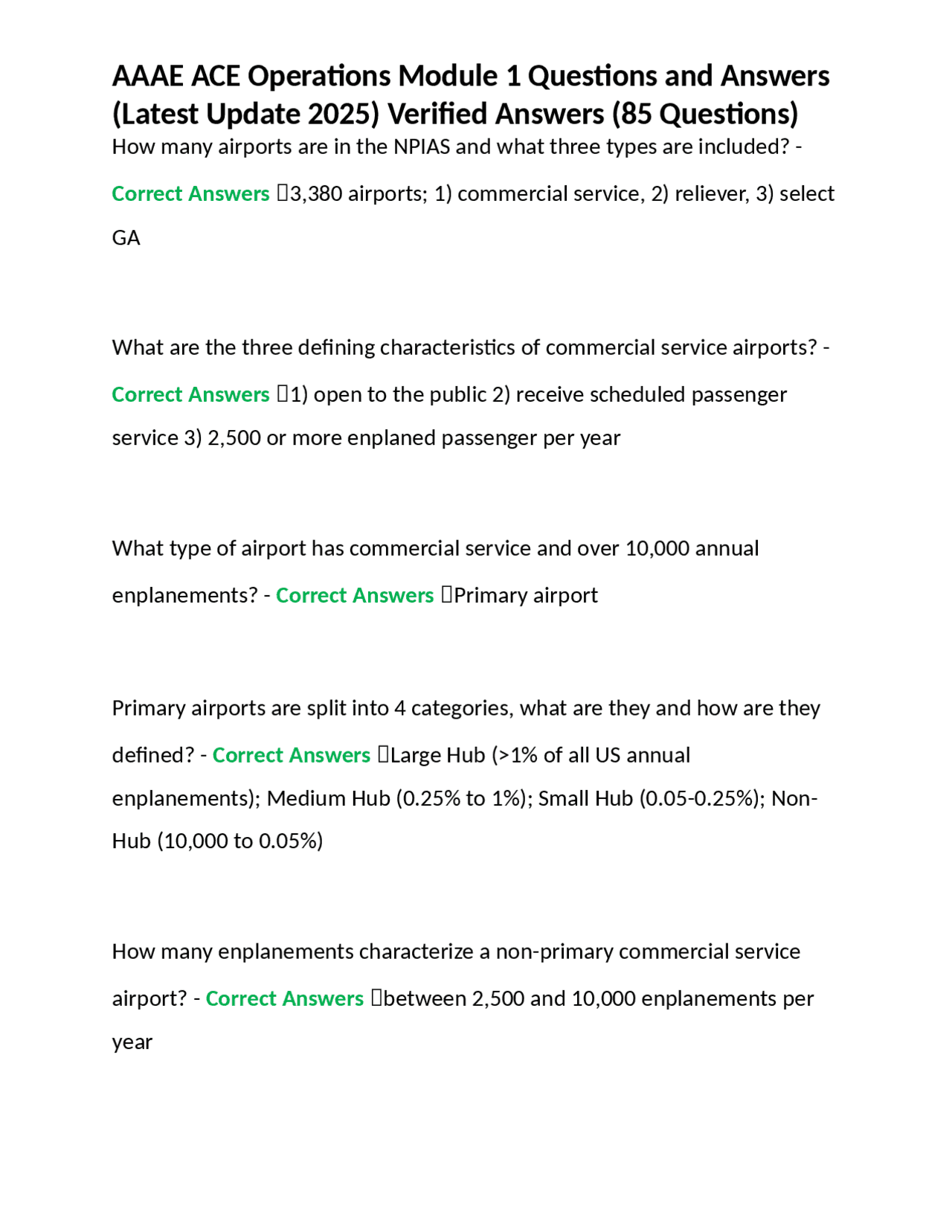 AAAE ACE Operations Module 1 Questions and Answers (Latest Update 2025) Verified Answers (85 Questions)

How many airports are in the NPIAS and what three types are included? - Correct Answers 3,380 airports; 1) commercial service, 2) reliever, 3) select GA

What are the three defining characteristics of commercial service airports? - Correct Answers 1) open to the public 2) receive scheduled passenger service 3) 2,500 or more enplaned passenger per year

What type of airport has commercial service and over 10,000 annual enplanements? - Correct Answers Primary airport

Primary airports are split into 4 categories, what are they and how are they defined? - Correct Answers Large Hub (>1% of all US annual enplanements); Medium Hub (0.25% to 1%); Small Hub (0.05-0.25%); Non-Hub (10,000 to 0.05%)

How many enplanements characterize a non-primary commercial service airport? - Correct Answers between 2,500 and 10,000 enplanements per year